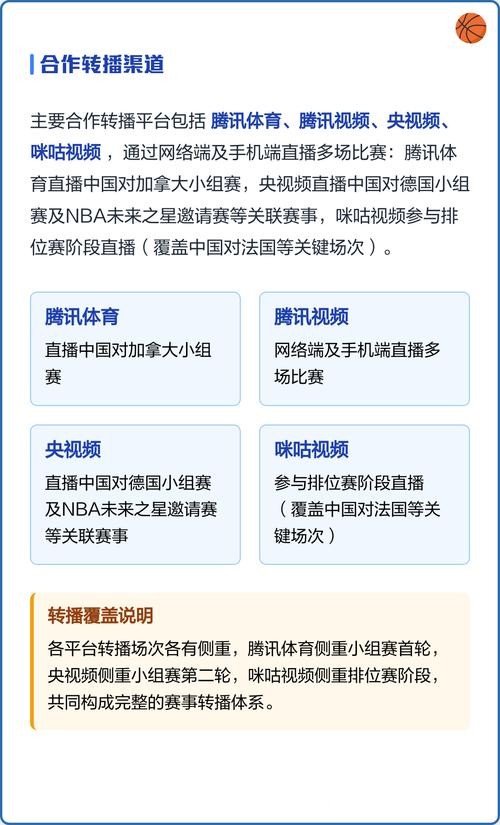 合作转播渠道

主要合作转播平台包括 腾讯体育、腾讯视频、央视频、咪咕视频，通过网络端及手机端直播多场比赛：腾讯体育直播中国对加拿大小组赛，央视频直播中国对德国小组赛及NBA未来之星邀请赛等关联赛事，咪咕视频参与排位赛阶段直播（覆盖中国对法国等关键场次）。

腾讯体育
直播中国对加拿大小组赛

腾讯视频
网络端及手机端直播多场比赛

央视频
直播中国对德国小组赛及NBA未来之星邀请赛等关联赛事

咪咕视频
参与排位赛阶段直播（覆盖中国对法国等关键场次）

转播覆盖说明
各平台转播场次各有侧重，腾讯体育侧重小组赛首轮，央视频侧重小组赛第二轮，咪咕视频侧重排位赛阶段，共同构成完整的赛事转播体系。